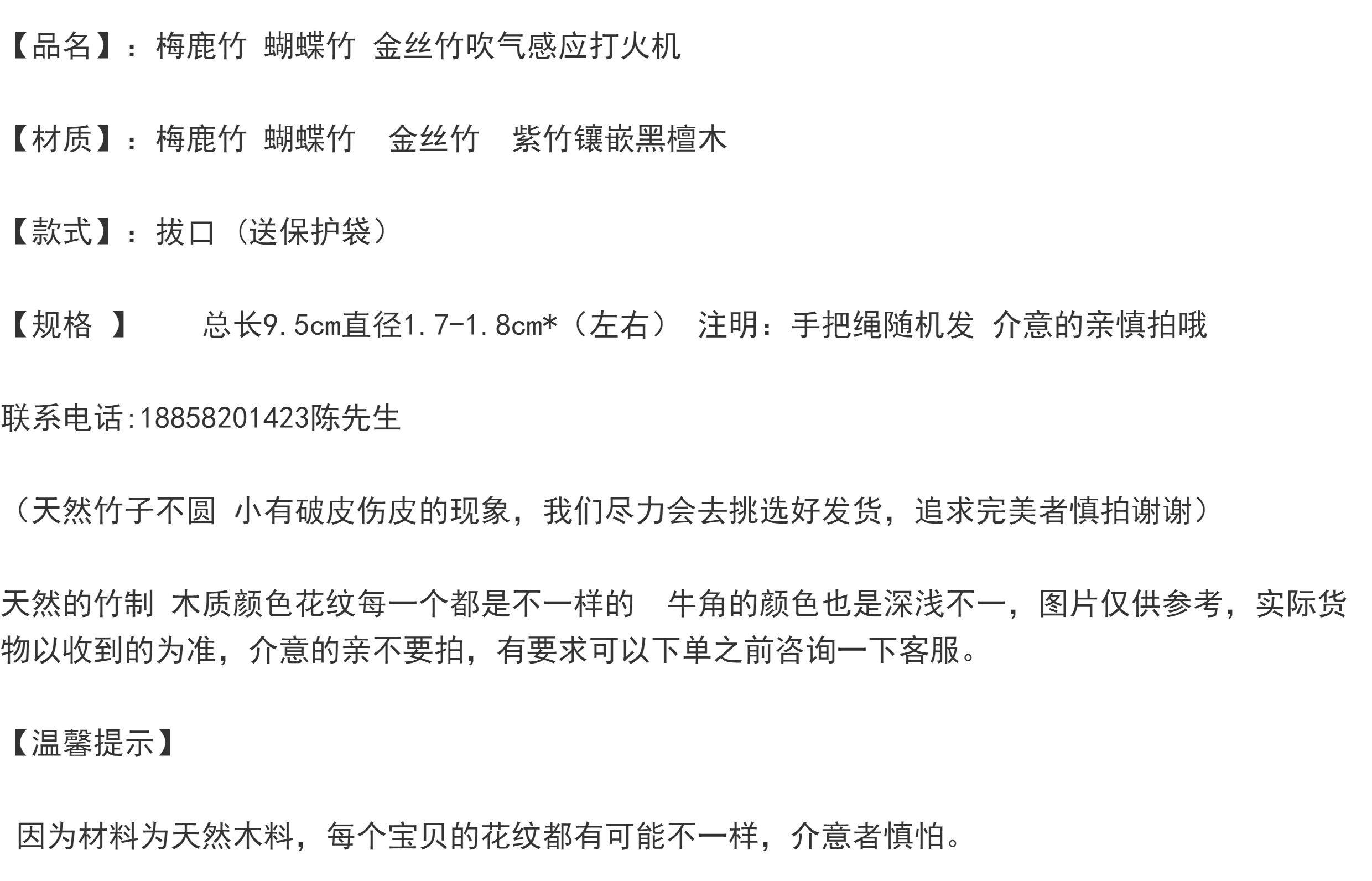 【品名】：梅鹿竹 蝴蝶竹 金丝竹吹气感应打火机

【材质】：梅鹿竹 蝴蝶竹 金丝竹 紫竹镶嵌黑檀木

【款式】：拔口（送保护袋）

【规格 】 总长9.5cm直径1.7-1.8cm*（左右） 注明：手把绳随机发 介意的亲慎拍哦

联系电话:18858201423陈先生

（天然竹子不圆 小有破皮伤皮的现象，我们尽力会去挑选好发货，追求完美者慎拍谢谢）

天然的竹制 木质颜色花纹每一个都是不一样的 牛角的颜色也是深浅不一，图片仅供参考，实际货物以收到的为准，介意的亲不要拍，有要求可以下单之前咨询一下客服。

【温馨提示】

因为材料为天然木料，每个宝贝的花纹都有可能不一样，介意者慎怕。